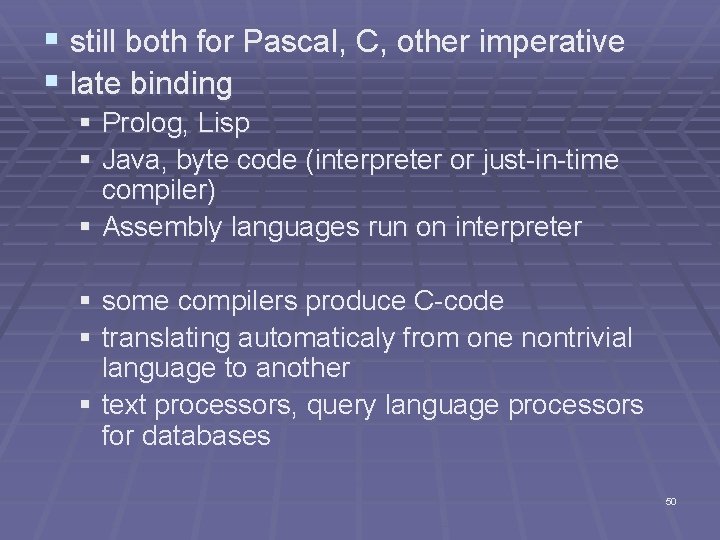 ▪ still both for Pascal, C, other imperative
▪ late binding
▪ Prolog, Lisp
▪ Java, byte code (interpreter or just-in-time compiler)
▪ Assembly languages run on interpreter

▪ some compilers produce C-code
▪ translating automaticaly from one nontrivial language to another
▪ text processors, query language processors for databases

50